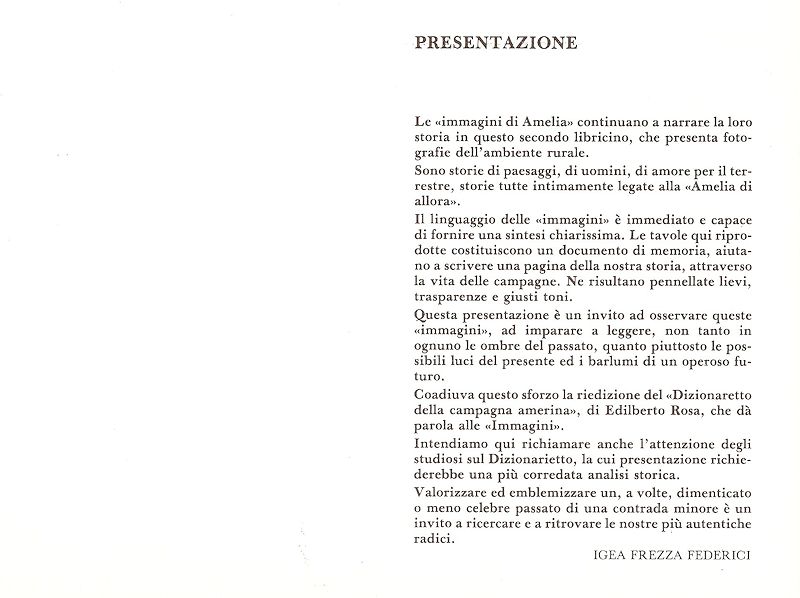 PRESENTAZIONE

Le «immagini di Amelia» continuano a narrare la loro storia in questo secondo libricino, che presenta fotografie dell'ambiente rurale.

Sono storie di paesaggi, di uomini, di amore per il terrestre, storie tutte intimamente legate alla «Amelia di allora».

Il linguaggio delle «immagini» è immediato e capace di fornire una sintesi chiarissima. Le tavole qui riprodotte costituiscono un documento di memoria, aiutano a scrivere una pagina della nostra storia, attraverso la vita delle campagne. Ne risultano pennellate lievi, trasparenze e giusti toni.

Questa presentazione è un invito ad osservare queste «immagini», ad imparare a leggere, non tanto in ognuno le ombre del passato, quanto piuttosto le possibili luci del presente ed i barlumi di un operoso futuro.

Coadiuva questo sforzo la riedizione del «Dizionaretto della campagna amerina», di Edilberto Rosa, che dà parola alle «Immagini».

Intendiamo qui richiamare anche l'attenzione degli studiosi sul Dizionarietto, la cui presentazione richiederebbe una più corredata analisi storica.

Valorizzare ed emblemizzare un, a volte, dimenticato o meno celebre passato di una contrada minore è un invito a ricercare e a ritrovare le nostre più autentiche radici.

IGEA FREZZA FEDERICI